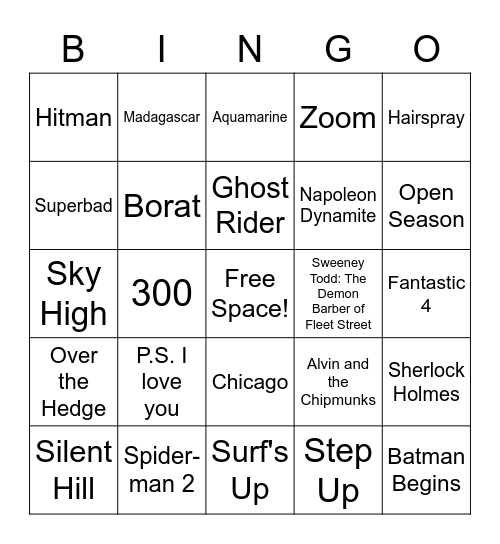 | B | I | N | G | O |
|---|---|---|---|---|
| Hitman | Madagascar | Aquamarine | Zoom | Hairspray |
| Superbad | Borat | Ghost Rider | Napoleon Dynamite | Open Season |
| Sky High | 300 | Free Space! | Sweeney Todd: The Demon Barber of Fleet Street | Fantastic 4 |
| Over the Hedge | P.S. I love you | Chicago | Alvin and the Chipmunks | Sherlock Holmes |
| Silent Hill | Spider-man 2 | Surf's Up | Step Up | Batman Begins |